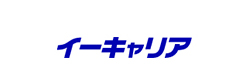 イーキャリア